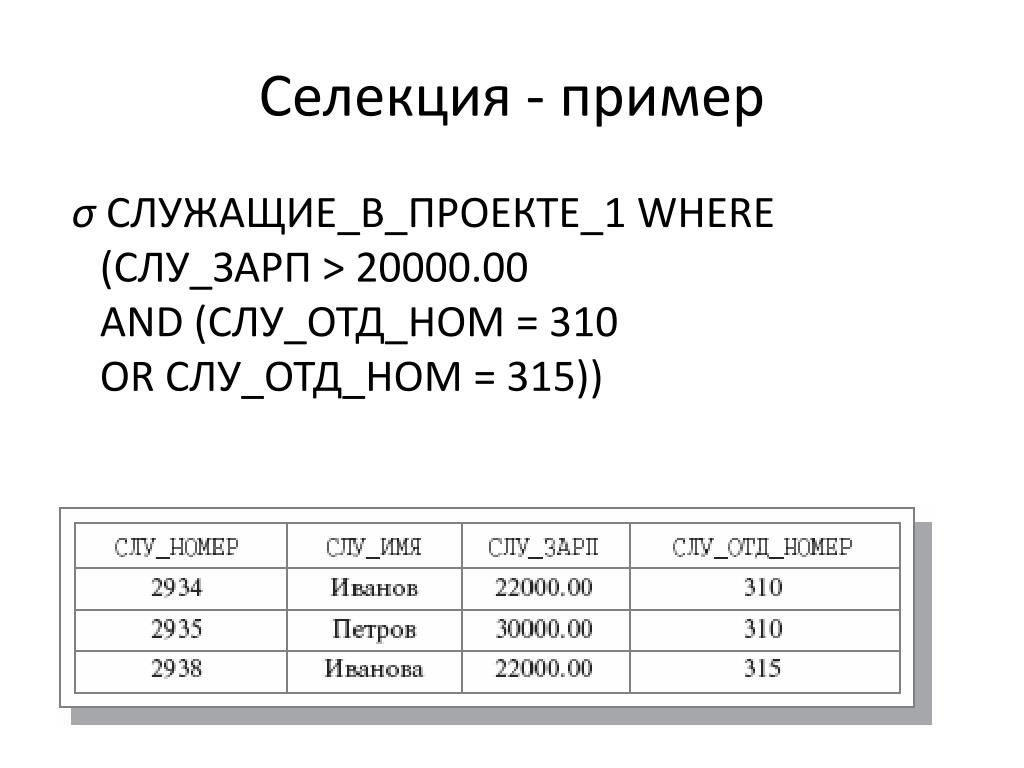 Селекция - пример

$\sigma$ СЛУЖАЩИЕ_В_ПРОЕКТЕ_1 WHERE (СЛУ_ЗАРП > 20000.00 AND (СЛУ_ОТД_НОМ = 310 OR СЛУ_ОТД_НОМ = 315))

| СЛУ_НОМЕР | СЛУ_ИМЯ | СЛУ_ЗАРП | СЛУ_ОТД_НОМЕР |
|---|---|---|---|
| 2934 | Иванов | 22000.00 | 310 |
| 2935 | Петров | 30000.00 | 310 |
| 2938 | Иванова | 22000.00 | 315 |